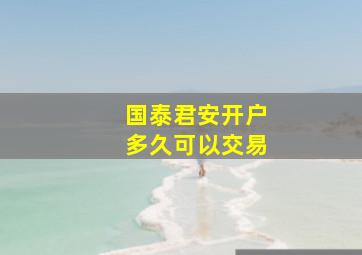 国泰君安开户
多久可以交易